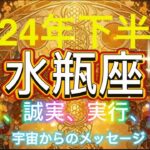 24年下半
水瓶座
、誠実、実行、
宇宙からのメッセージ